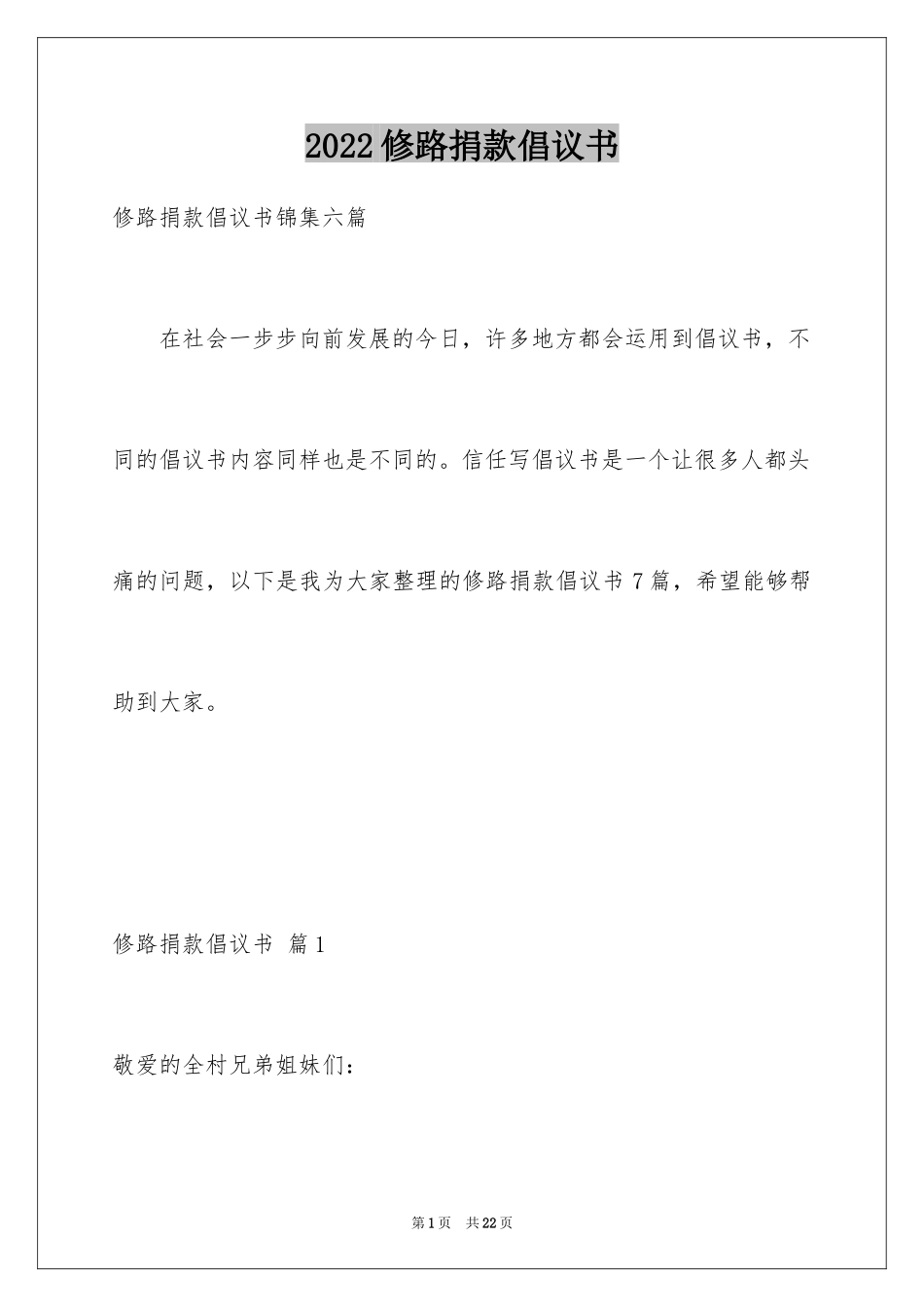 2022修路捐款倡议书

修路捐款倡议书锦集六篇

在社会一步步向前发展的今日，许多地方都会运用到倡议书，不同的倡议书内容同样也是不同的。信任写倡议书是一个让很多人都头痛的问题，以下是我为大家整理的修路捐款倡议书7篇，希望能够帮助到大家。

修路捐款倡议书 篇1

敬爱的全村兄弟姐妹们：

第1页 共22页